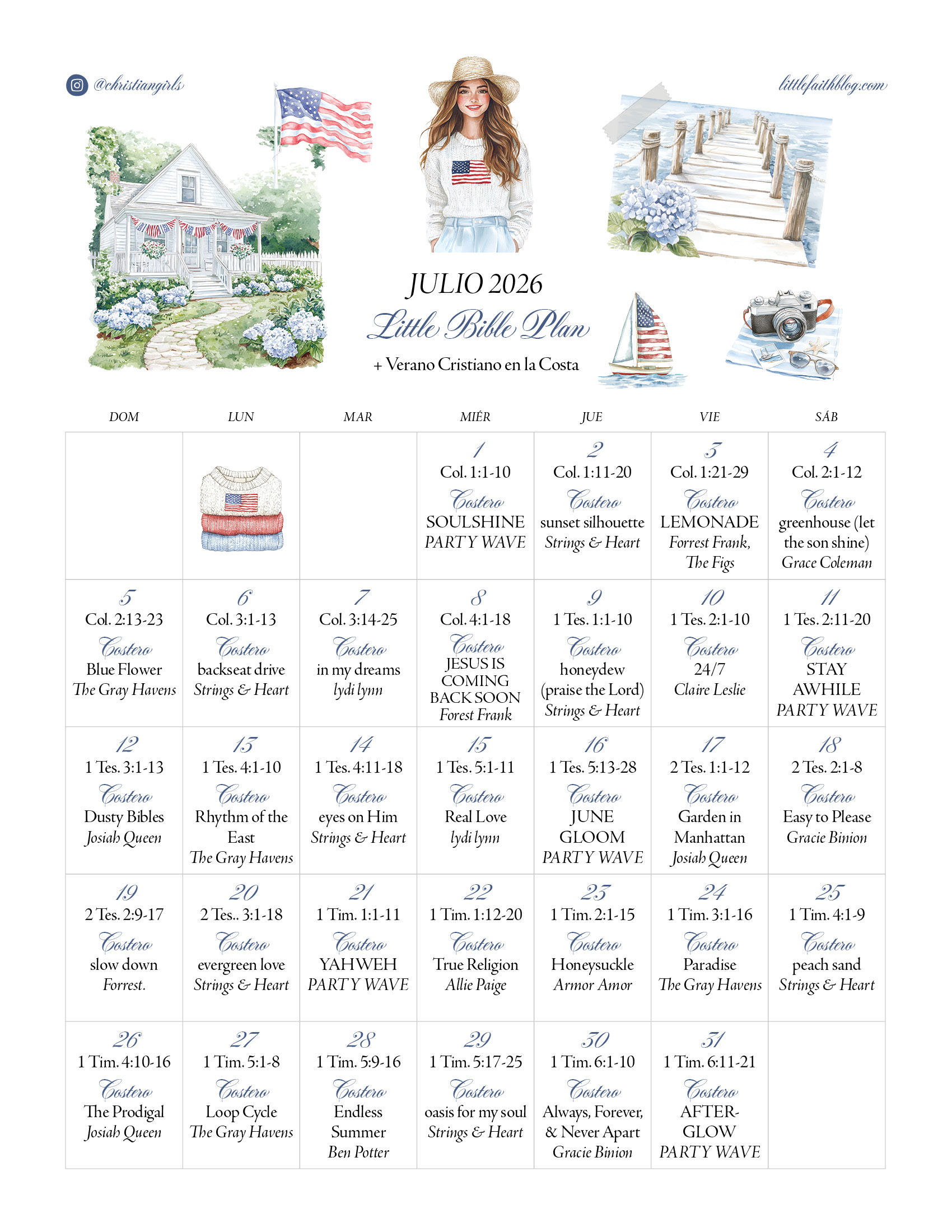 @christiangirls

littlefaithblog.com

JULIO 2026

Little Bible Plan

+ Verano Cristiano en la Costa

| DOM | LUN | MAR | MIÉR | JUE | VIE | SÁB |
|---|---|---|---|---|---|---|
| | | | 1 Col. 1:1-10 Costero SOULSHINE PARTY WAVE | 2 Col. 1:11-20 Costero sunset silhouette Strings & Heart | 3 Col. 1:21-29 Costero LEMONADE Forrest Frank, The Figs | 4 Col. 2:1-12 Costero greenhouse (let the son shine) Grace Coleman |
| 5 Col. 2:13-23 Costero Blue Flower The Gray Havens | 6 Col. 3:1-13 Costero backseat drive Strings & Heart | 7 Col. 3:14-25 Costero in my dreams lydi lynn | 8 Col. 4:1-18 Costero JESUS IS COMING BACK SOON Forest Frank | 9 1 Tes. 1:1-10 Costero honeydew (praise the Lord) Strings & Heart | 10 1 Tes. 2:1-10 Costero 24/7 Claire Leslie | 11 1 Tes. 2:11-20 Costero STAY AWHILE PARTY WAVE |
| 12 1 Tes. 3:1-13 Costero Dusty Bibles Josiah Queen | 13 1 Tes. 4:1-10 Costero Rhythm of the East The Gray Havens | 14 1 Tes. 4:11-18 Costero eyes on Him Strings & Heart | 15 1 Tes. 5:1-11 Costero Real Love lydi lynn | 16 1 Tes. 5:13-28 Costero JUNE GLOOM PARTY WAVE | 17 2 Tes. 1:1-12 Costero Garden in Manhattan Josiah Queen | 18 2 Tes. 2:1-8 Costero Easy to Please Gracie Binion |
| 19 2 Tes. 2:9-17 Costero slow down Forrest. | 20 2 Tes.. 3:1-18 Costero evergreen love Strings & Heart | 21 1 Tim. 1:1-11 Costero YAHWEH PARTY WAVE | 22 1 Tim. 1:12-20 Costero True Religion Allie Paige | 23 1 Tim. 2:1-15 Costero Honeysuckle Armor Amor | 24 1 Tim. 3:1-16 Costero Paradise The Gray Havens | 25 1 Tim. 4:1-9 Costero peach sand Strings & Heart |
| 26 1 Tim. 4:10-16 Costero The Prodigal Josiah Queen | 27 1 Tim. 5:1-8 Costero Loop Cycle The Gray Havens | 28 1 Tim. 5:9-16 Costero Endless Summer Ben Potter | 29 1 Tim. 5:17-25 Costero oasis for my soul Strings & Heart | 30 1 Tim. 6:1-10 Costero Always, Forever, & Never Apart Gracie Binion | 31 1 Tim. 6:11-21 Costero AFTER-GLOW PARTY WAVE | |